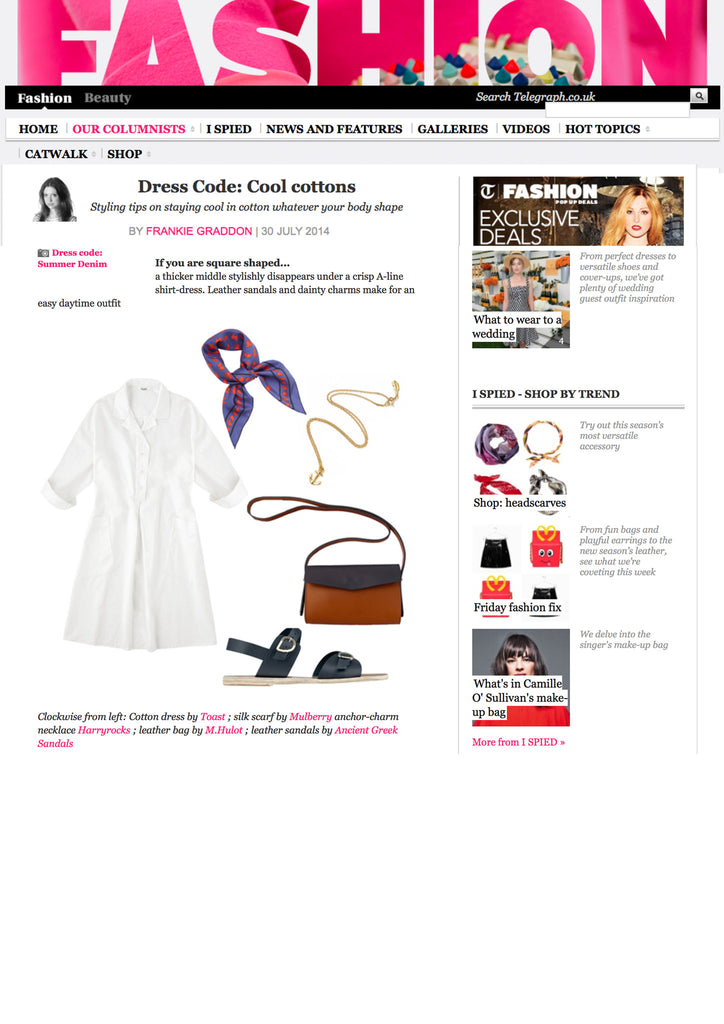 FASHION

Fashion Beauty

Search Telegraph.co.uk

HOME | OUR COLUMNISTS | I SPIED | NEWS AND FEATURES | GALLERIES | VIDEOS | HOT TOPICS

CATWALK | SHOP

Dress Code: Cool cottons

Styling tips on staying cool in cotton whatever your body shape

BY FRANKIE GRADDON | 30 JULY 2014

Dress code: Summer Denim

If you are square shaped...
a thicker middle stylishly disappears under a crisp A-line shirt-dress. Leather sandals and dainty charms make for an easy daytime outfit

Clockwise from left: Cotton dress by Toast ; silk scarf by Mulberry anchor-charm necklace Harryrocks ; leather bag by M.Hulot ; leather sandals by Ancient Greek Sandals

T FASHION POP UP DEALS
EXCLUSIVE DEALS

What to wear to a wedding 4

From perfect dresses to versatile shoes and cover-ups, we've got plenty of wedding guest outfit inspiration

I SPIED - SHOP BY TREND

Shop: headscarves

Try out this season's most versatile accessory

Friday fashion fix

From fun bags and playful earrings to the new season's leather, see what we're coveting this week

What's in Camille O' Sullivan's make-up bag

We delve into the singer's make-up bag

More from I SPIED »